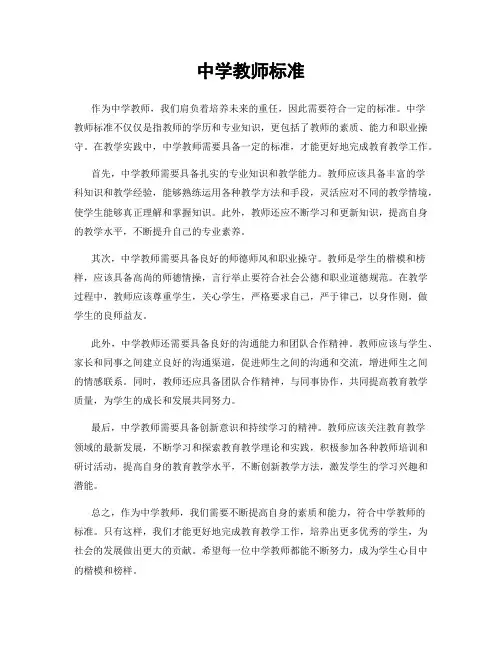 中学教师标准

作为中学教师，我们肩负着培养未来的重任，因此需要符合一定的标准。中学教师标准不仅仅是指教师的学历和专业知识，更包括了教师的素质、能力和职业操守。在教学实践中，中学教师需要具备一定的标准，才能更好地完成教育教学工作。

首先，中学教师需要具备扎实的专业知识和教学能力。教师应该具备丰富的学科知识和教学经验，能够熟练运用各种教学方法和手段，灵活应对不同的教学情境，使学生能够真正理解和掌握知识。此外，教师还应不断学习和更新知识，提高自身的教学水平，不断提升自己的专业素养。

其次，中学教师需要具备良好的师德师风和职业操守。教师是学生的楷模和榜样，应该具备高尚的师德情操，言行举止要符合社会公德和职业道德规范。在教学过程中，教师应该尊重学生，关心学生，严格要求自己，严于律己，以身作则，做学生的良师益友。

此外，中学教师还需要具备良好的沟通能力和团队合作精神。教师应该与学生、家长和同事之间建立良好的沟通渠道，促进师生之间的沟通和交流，增进师生之间的情感联系。同时，教师还应具备团队合作精神，与同事协作，共同提高教育教学质量，为学生的成长和发展共同努力。

最后，中学教师需要具备创新意识和持续学习的精神。教师应该关注教育教学领域的最新发展，不断学习和探索教育教学理论和实践，积极参加各种教师培训和研讨活动，提高自身的教育教学水平，不断创新教学方法，激发学生的学习兴趣和潜能。

总之，作为中学教师，我们需要不断提高自身的素质和能力，符合中学教师的标准。只有这样，我们才能更好地完成教育教学工作，培养出更多优秀的学生，为社会的发展做出更大的贡献。希望每一位中学教师都能不断努力，成为学生心目中的楷模和榜样。